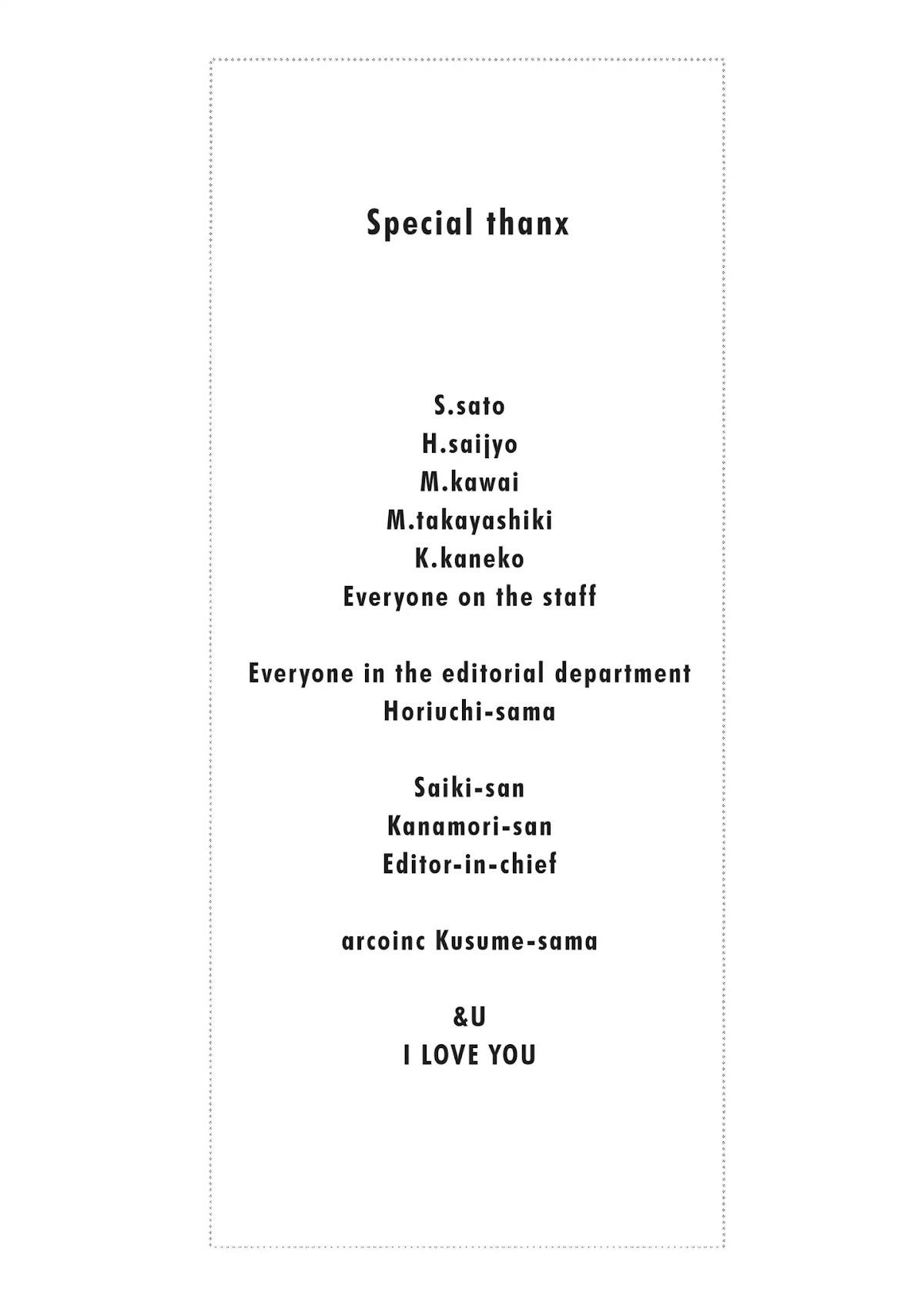 Special thanx

S.sato
H.saijyo
M.kawai
M.takayashiki
K.kaneko
Everyone on the staff

Everyone in the editorial department
Horiuchi-sama

Saiki-san
Kanamori-san
Editor-in-chief

arcoinc Kusume-sama

&U
I LOVE YOU